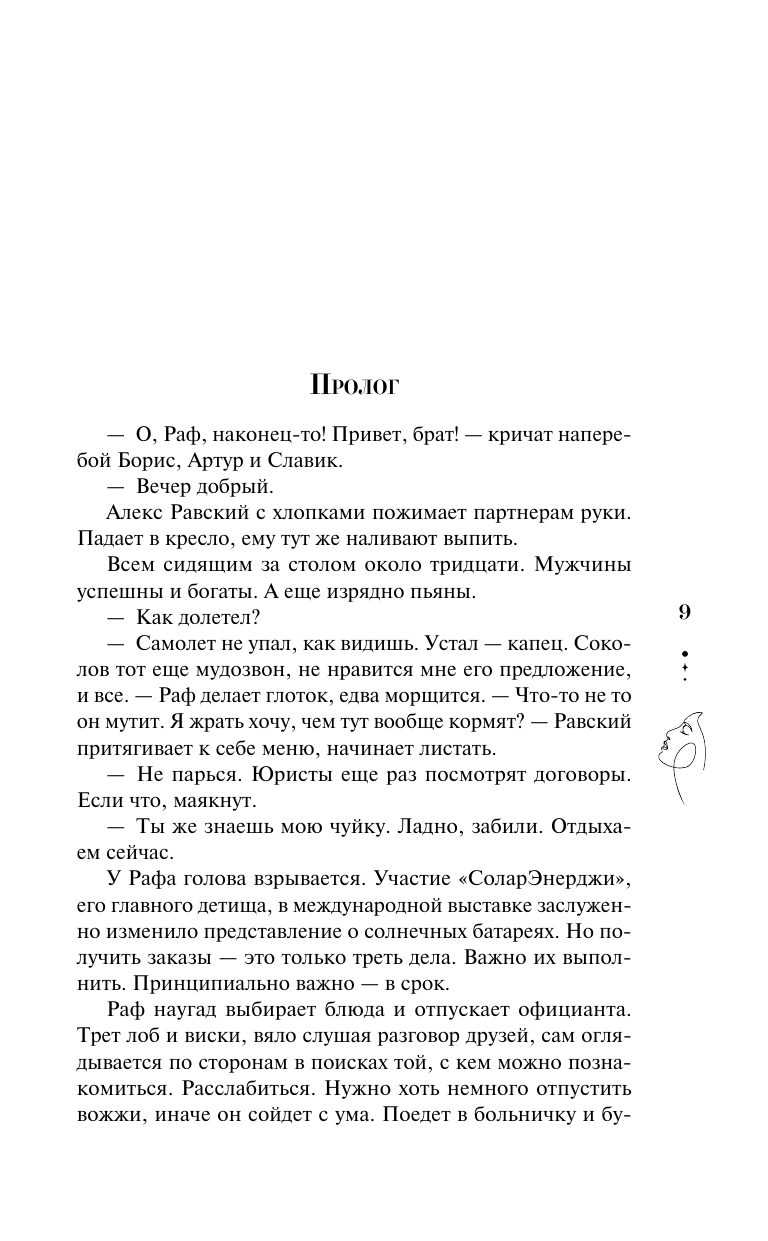 Пролог

— О, Раф, наконец-то! Привет, брат! — кричат наперебой Борис, Артур и Славик.

— Вечер добрый.

Алекс Равский с хлопками пожимает партнерам руки. Падает в кресло, ему тут же наливают выпить.

Всем сидящим за столом около тридцати. Мужчины успешны и богаты. А еще изрядно пьяны.

— Как долетел?

— Самолет не упал, как видишь. Устал — капец. Соколов тот еще мудозвон, не нравится мне его предложение, и все. — Раф делает глоток, едва морщится. — Что-то не то он мутит. Я жрать хочу, чем тут вообще кормят? — Равский притягивает к себе меню, начинает листать.

— Не парься. Юристы еще раз посмотрят договоры. Если что, маякнут.

— Ты же знаешь мою чуйку. Ладно, забили. Отдыхаем сейчас.

У Рафа голова взрывается. Участие «СоларЭнерджи», его главного детища, в международной выставке заслуженно изменило представление о солнечных батареях. Но получить заказы — это только треть дела. Важно их выполнить. Принципиально важно — в срок.

Раф наугад выбирает блюда и отпускает официанта. Трет лоб и виски, вяло слушая разговор друзей, сам оглядывается по сторонам в поисках той, с кем можно познакомиться. Расслабиться. Нужно хоть немного отпустить вожжи, иначе он сойдет с ума. Поедет в больничку и бу-

9